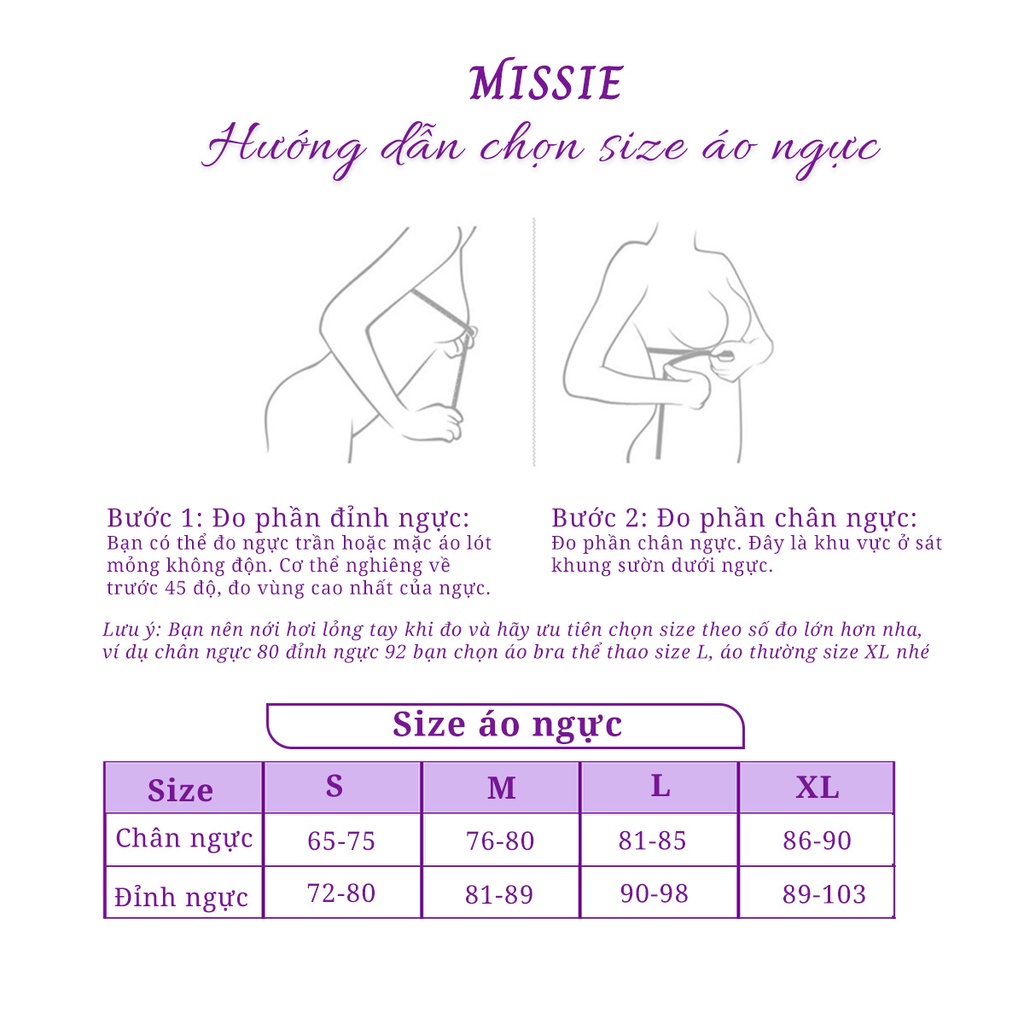 MISSIE
Hướng dẫn chọn size áo ngực

Bước 1: Đo phần đỉnh ngực:
Bạn có thể đo ngực trần hoặc mặc áo lót mỏng không độn. Cơ thể nghiêng về trước 45 độ, đo vùng cao nhất của ngực.

Bước 2: Đo phần chân ngực:
Đo phần chân ngực. Đây là khu vực ở sát khung sườn dưới ngực.

Lưu ý: Bạn nên nới hơi lỏng tay khi đo và hãy ưu tiên chọn size theo số đo lớn hơn nha, ví dụ chân ngực 80 đỉnh ngực 92 bạn chọn áo bra thể thao size L, áo thường size XL nhé

Size áo ngực

| Size | S | M | L | XL |
|---|---|---|---|---|
| Chân ngực | 65-75 | 76-80 | 81-85 | 86-90 |
| Đỉnh ngực | 72-80 | 81-89 | 90-98 | 89-103 |